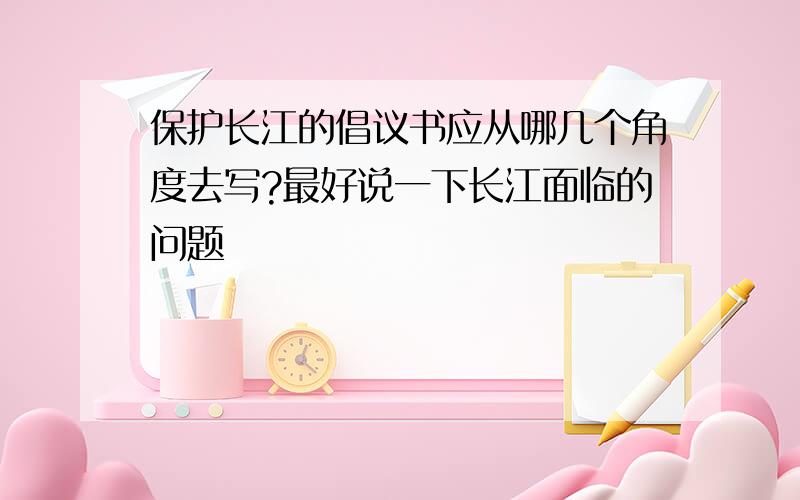 保护长江的倡议书应从哪几个角度去写?最好说一下长江面临的问题